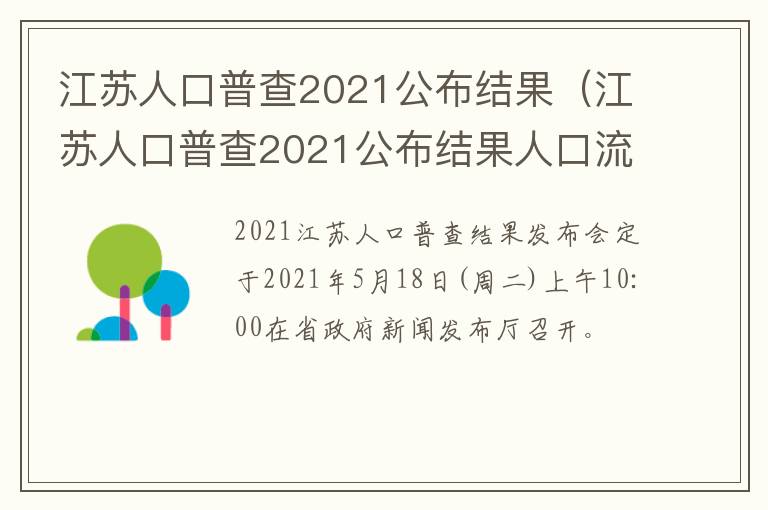 江苏人口普查2021公布结果（江苏人口普查2021公布结果人口流

2021江苏人口普查结果发布会定于2021年5月18日(周二)上午10:00在省政府新闻发布厅召开。